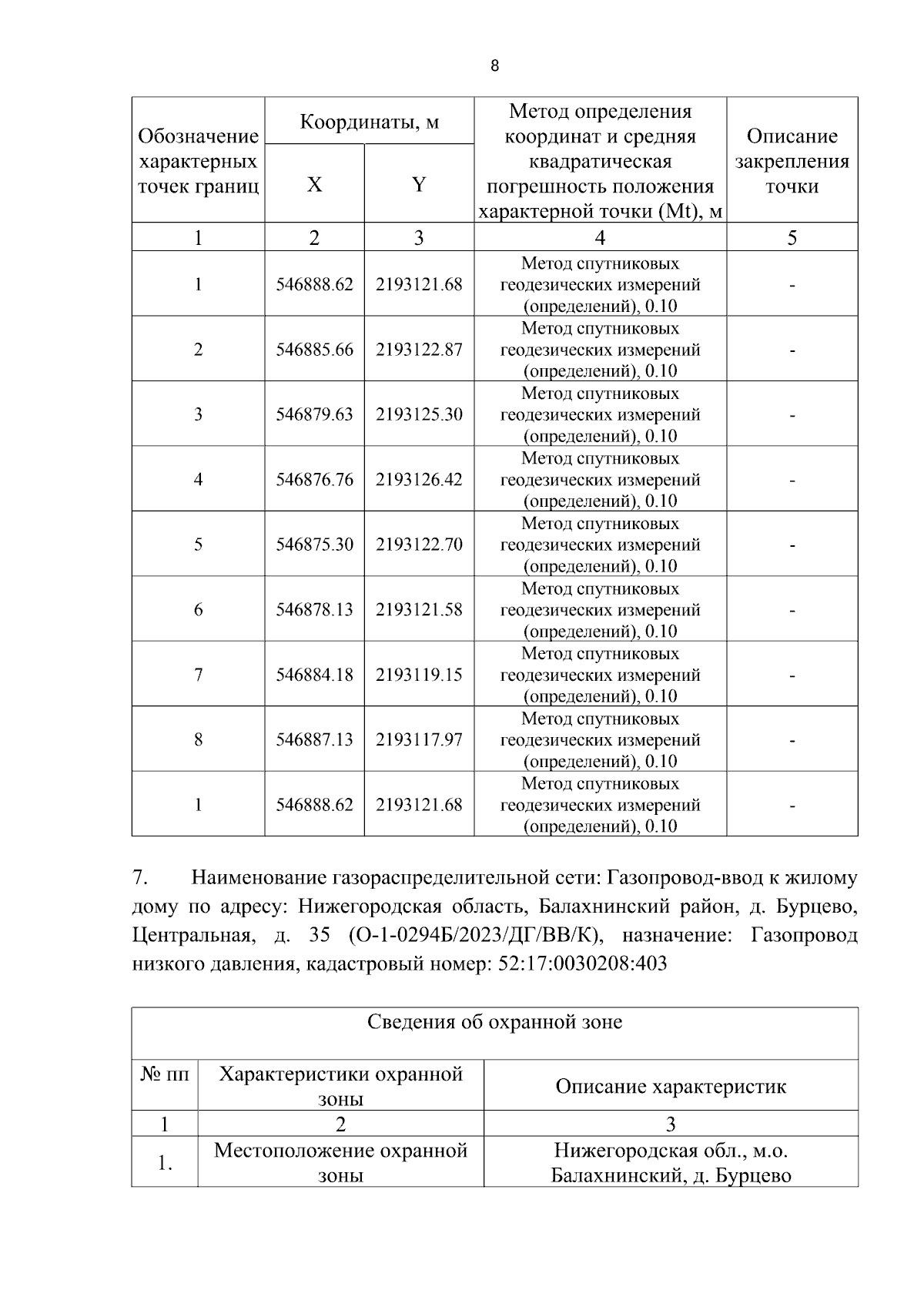 8

| Обозначение характерных точек границ | Координаты, м |  | Метод определения координат и средняя квадратическая погрешность положения характерной точки (Mt), м | Описание закрепления точки |
|---|---|---|---|---|
|  | X | Y |  |  |
| 1 | 2 | 3 | 4 | 5 |
| 1 | 546888.62 | 2193121.68 | Метод спутниковых геодезических измерений (определений), 0.10 | - |
| 2 | 546885.66 | 2193122.87 | Метод спутниковых геодезических измерений (определений), 0.10 | - |
| 3 | 546879.63 | 2193125.30 | Метод спутниковых геодезических измерений (определений), 0.10 | - |
| 4 | 546876.76 | 2193126.42 | Метод спутниковых геодезических измерений (определений), 0.10 | - |
| 5 | 546875.30 | 2193122.70 | Метод спутниковых геодезических измерений (определений), 0.10 | - |
| 6 | 546878.13 | 2193121.58 | Метод спутниковых геодезических измерений (определений), 0.10 | - |
| 7 | 546884.18 | 2193119.15 | Метод спутниковых геодезических измерений (определений), 0.10 | - |
| 8 | 546887.13 | 2193117.97 | Метод спутниковых геодезических измерений (определений), 0.10 | - |
| 1 | 546888.62 | 2193121.68 | Метод спутниковых геодезических измерений (определений), 0.10 | - |

7. Наименование газораспределительной сети: Газопровод-ввод к жилому дому по адресу: Нижегородская область, Балахнинский район, д. Бурцево, Центральная, д. 35 (О-1-0294Б/2023/ДГ/ВВ/К), назначение: Газопровод низкого давления, кадастровый номер: 52:17:0030208:403

| Сведения об охранной зоне |  |  |
|---|---|---|
| № пп | Характеристики охранной зоны | Описание характеристик |
| 1 | 2 | 3 |
| 1. | Местоположение охранной зоны | Нижегородская обл., м.о. Балахнинский, д. Бурцево |